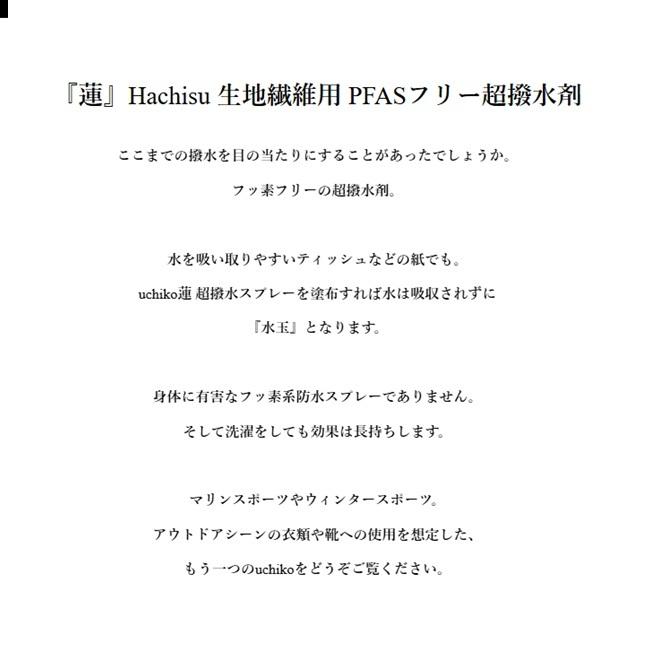 『蓮』Hachisu 生地繊維用 PFASフリー超撥水剤

ここまでの撥水を目の当たりにすることがあったでしょうか。

フッ素フリーの超撥水剤。

水を吸い取りやすいティッシュなどの紙でも。

uchiko蓮 超撥水スプレーを塗布すれば水は吸収されずに

『水玉』となります。

身体に有害なフッ素系防水スプレーでありません。

そして洗濯をしても効果は長持ちします。

マリンスポーツやウィンタースポーツ。

アウトドアシーンの衣類や靴への使用を想定した、

もう一つのuchikoをどうぞご覧ください。